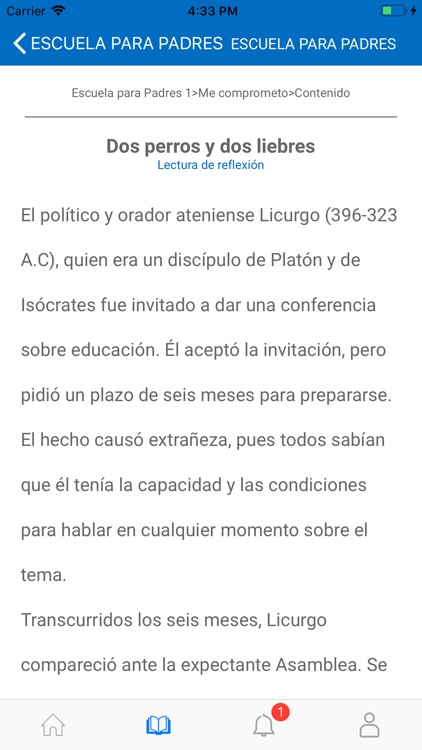 Carrier 4:33 PM

ESCUELA PARA PADRES ESCUELA PARA PADRES

Escuela para Padres 1>Me comprometo>Contenido

Dos perros y dos liebres
Lectura de reflexión

El político y orador ateniense Licurgo (396-323 A.C), quien era un discípulo de Platón y de Isócrates fue invitado a dar una conferencia sobre educación. Él aceptó la invitación, pero pidió un plazo de seis meses para prepararse. El hecho causó extrañeza, pues todos sabían que él tenía la capacidad y las condiciones para hablar en cualquier momento sobre el tema.

Transcurridos los seis meses, Licurgo compareció ante la expectante Asamblea. Se

1